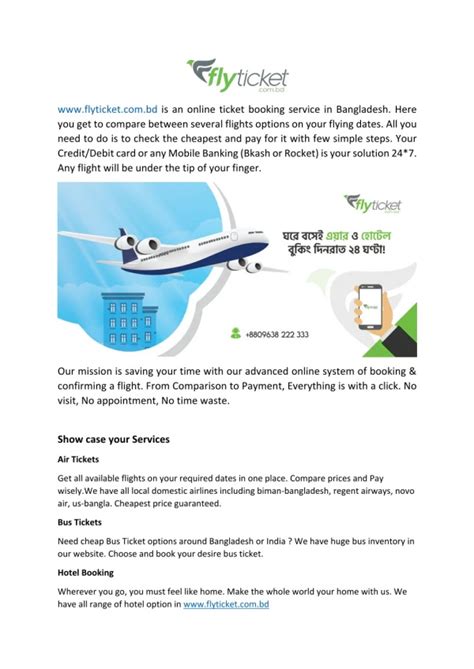 flyticket
.com.bd

www.flyticket.com.bd is an online ticket booking service in Bangladesh. Here you get to compare between several flights options on your flying dates. All you need to do is to check the cheapest and pay for it with few simple steps. Your Credit/Debit card or any Mobile Banking (Bkash or Rocket) is your solution 24*7. Any flight will be under the tip of your finger.

flyticket
.com.bd

ঘরে বসেই এয়ার ও হোটেল বুকিং দিনরাত ২৪ ঘণ্টা!

+8809638 222 333

Our mission is saving your time with our advanced online system of booking & confirming a flight. From Comparison to Payment, Everything is with a click. No visit, No appointment, No time waste.

Show case your Services

Air Tickets

Get all available flights on your required dates in one place. Compare prices and Pay wisely.We have all local domestic airlines including biman-bangladesh, regent airways, novo air, us-bangla. Cheapest price guaranteed.

Bus Tickets

Need cheap Bus Ticket options around Bangladesh or India ? We have huge bus inventory in our website. Choose and book your desire bus ticket.

Hotel Booking

Wherever you go, you must feel like home. Make the whole world your home with us. We have all range of hotel option in www.flyticket.com.bd